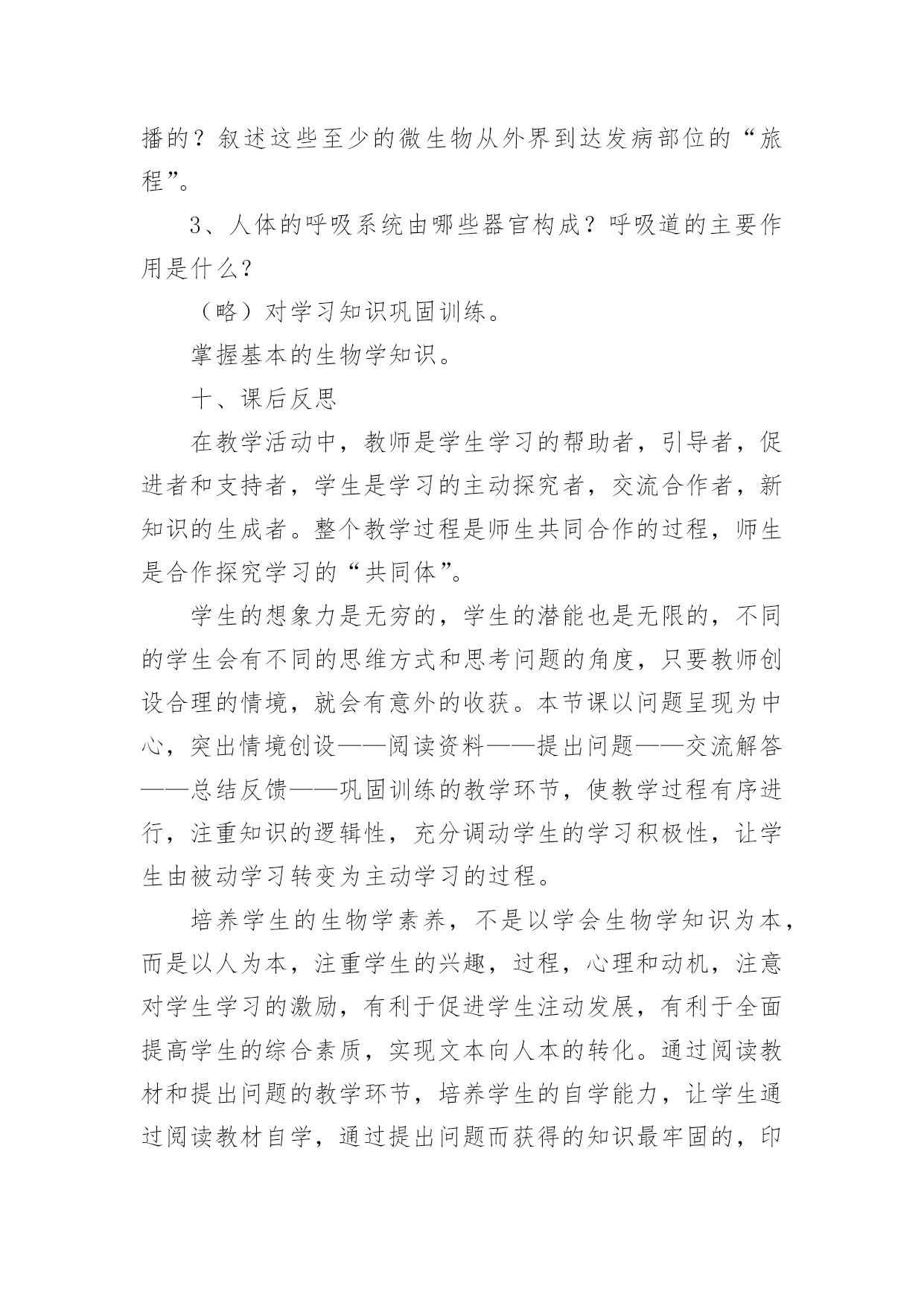 播的？叙述这些至少的微生物从外界到达发病部位的“旅程”。

3、人体的呼吸系统由哪些器官构成？呼吸道的主要作用是什么？

（略）对学习知识巩固训练。

掌握基本的生物学知识。

十、课后反思

在教学活动中，教师是学生学习的帮助者，引导者，促进者和支持者，学生是学习的主动探究者，交流合作者，新知识的生成者。整个教学过程是师生共同合作的过程，师生是合作探究学习的“共同体”。

学生的想象力是无穷的，学生的潜能也是无限的，不同的学生会有不同的思维方式和思考问题的角度，只要教师创设合理的情境，就会有意外的收获。本节课以问题呈现为中心，突出情境创设——阅读资料——提出问题——交流解答——总结反馈——巩固训练的教学环节，使教学过程有序进行，注重知识的逻辑性，充分调动学生的学习积极性，让学生由被动学习转变为主动学习的过程。

培养学生的生物学素养，不是以学会生物学知识为本，而是以人为本，注重学生的兴趣，过程，心理和动机，注意对学生学习的激励，有利于促进学生注动发展，有利于全面提高学生的综合素质，实现文本向人本的转化。通过阅读教材和提出问题的教学环节，培养学生的自学能力，让学生通过阅读教材自学，通过提出问题而获得的知识最牢固的，印